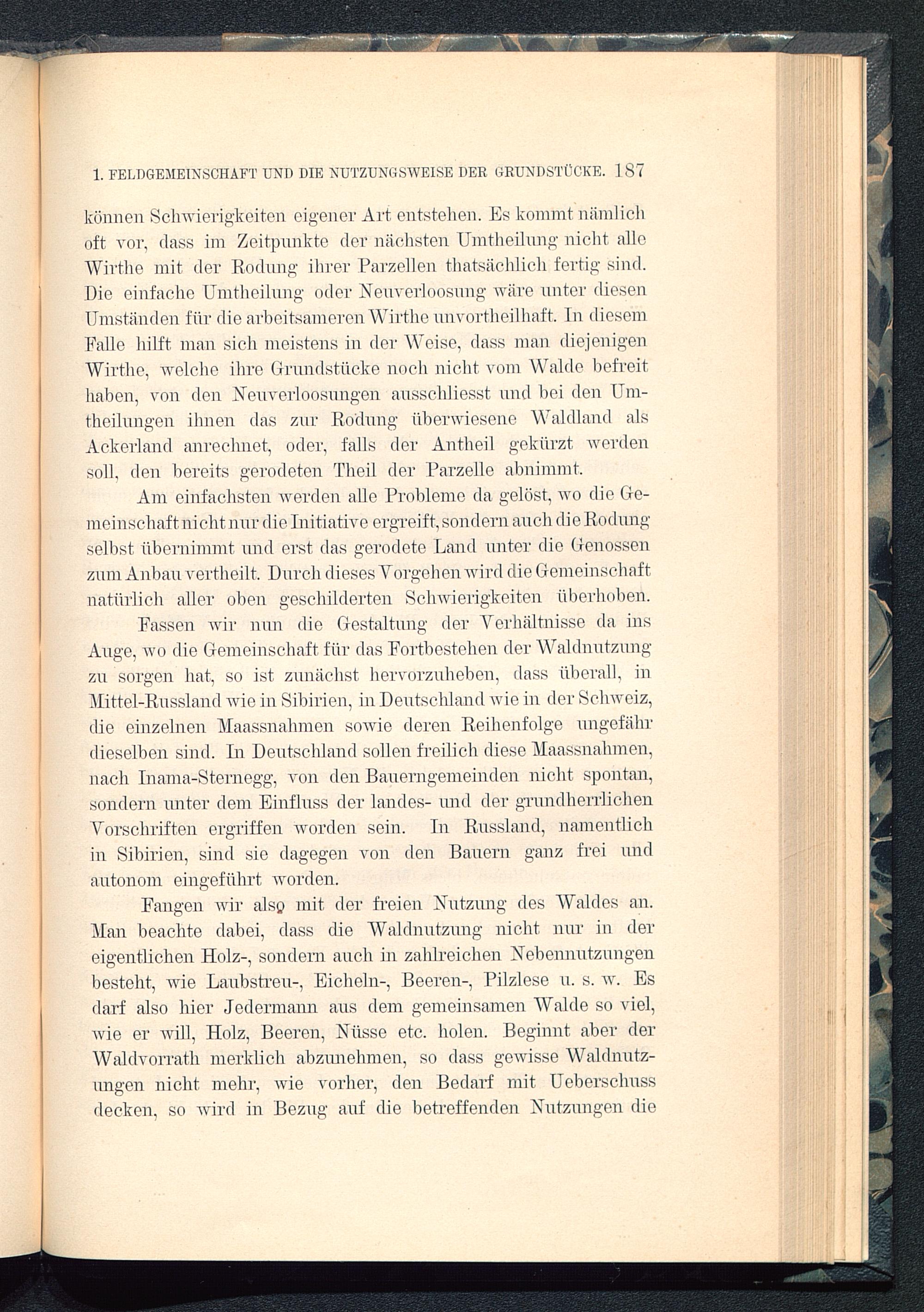 1. FELDGEMEINSCHAFT UND DIE NUTZUNGSWEISE DER GRUNDSTÜCKE. 187

können Schwierigkeiten eigener Art entstehen. Es kommt nämlich oft vor, dass im Zeitpunkte der nächsten Umtheilung nicht alle Wirthe mit der Rodung ihrer Parzellen thatsächlich fertig sind. Die einfache Umtheilung oder Neuverloosung wäre unter diesen Umständen für die arbeitsameren Wirthe unvortheilhaft. In diesem Falle hilft man sich meistens in der Weise, dass man diejenigen Wirthe, welche ihre Grundstücke noch nicht vom Walde befreit haben, von den Neuverloosungen ausschliesst und bei den Umtheilungen ihnen das zur Rodung überwiesene Waldland als Ackerland anrechnet, oder, falls der Antheil gekürzt werden soll, den bereits gerodeten Theil der Parzelle abnimmt.

Am einfachsten werden alle Probleme da gelöst, wo die Gemeinschaft nicht nur die Initiative ergreift, sondern auch die Rodung selbst übernimmt und erst das gerodete Land unter die Genossen zum Anbau vertheilt. Durch dieses Vorgehen wird die Gemeinschaft natürlich aller oben geschilderten Schwierigkeiten überhoben.

Fassen wir nun die Gestaltung der Verhältnisse da ins Auge, wo die Gemeinschaft für das Fortbestehen der Waldnutzung zu sorgen hat, so ist zunächst hervorzuheben, dass überall, in Mittel-Russland wie in Sibirien, in Deutschland wie in der Schweiz, die einzelnen Maassnahmen sowie deren Reihenfolge ungefähr dieselben sind. In Deutschland sollen freilich diese Maassnahmen, nach Inama-Sternegg, von den Bauerngemeinden nicht spontan, sondern unter dem Einfluss der landes- und der grundherrlichen Vorschriften ergriffen worden sein. In Russland, namentlich in Sibirien, sind sie dagegen von den Bauern ganz frei und autonom eingeführt worden.

Fangen wir also mit der freien Nutzung des Waldes an. Man beachte dabei, dass die Waldnutzung nicht nur in der eigentlichen Holz-, sondern auch in zahlreichen Nebennutzungen besteht, wie Laubstreu-, Eicheln-, Beeren-, Pilzlese u. s. w. Es darf also hier Jedermann aus dem gemeinsamen Walde so viel, wie er will, Holz, Beeren, Nüsse etc. holen. Beginnt aber der Waldvorrath merklich abzunehmen, so dass gewisse Waldnutzungen nicht mehr, wie vorher, den Bedarf mit Ueberschuss decken, so wird in Bezug auf die betreffenden Nutzungen die